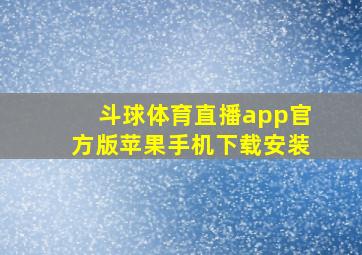 斗球体育直播app官方版苹果手机下载安装